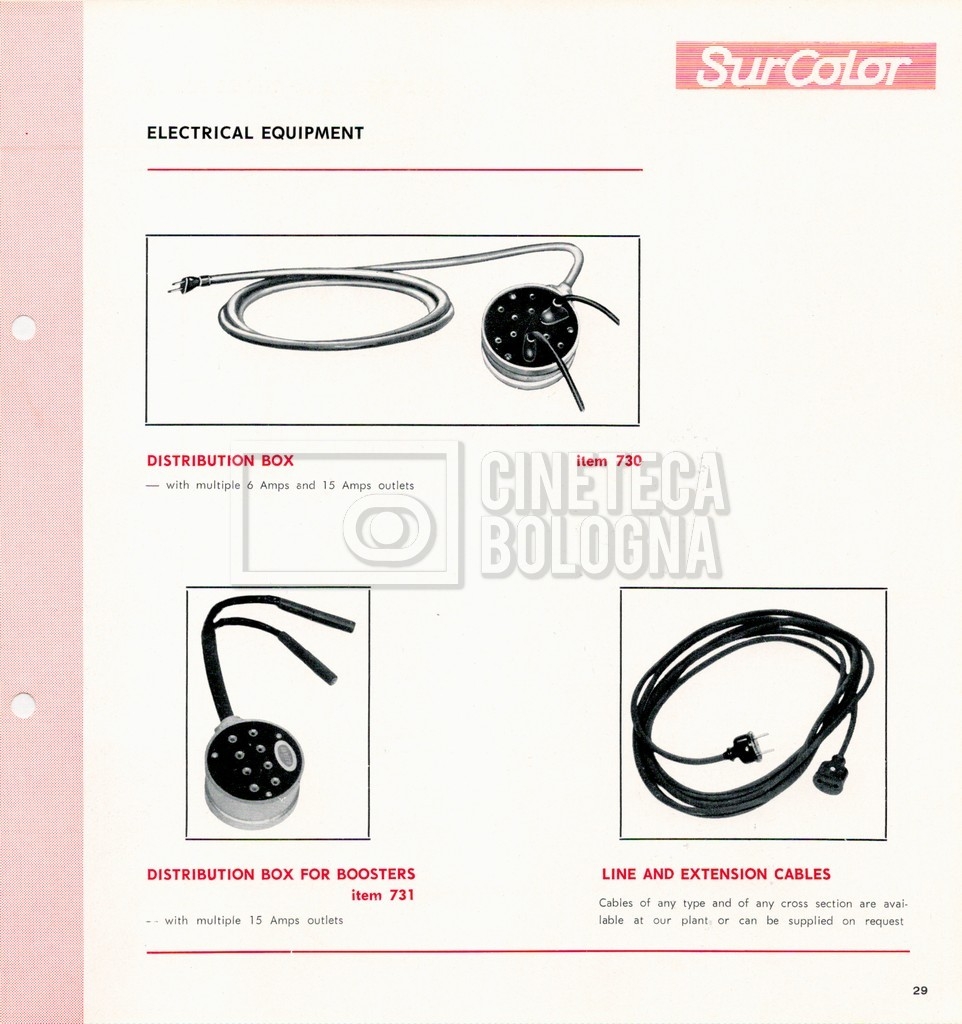 SurColor

ELECTRICAL EQUIPMENT

DISTRIBUTION BOX item 730

— with multiple 6 Amps and 15 Amps outlets

DISTRIBUTION BOX FOR BOOSTERS
item 731

-- with multiple 15 Amps outlets

LINE AND EXTENSION CABLES

Cables of any type and of any cross section are available at our plant or can be supplied on request

29

CINETECA BOLOGNA